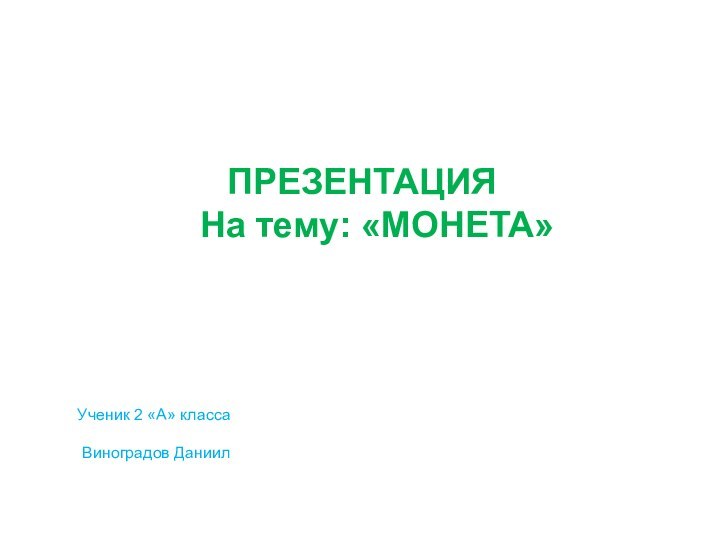 ПРЕЗЕНТАЦИЯ
На тему: «МОНЕТА»

Ученик 2 «А» класса

Виноградов Даниил